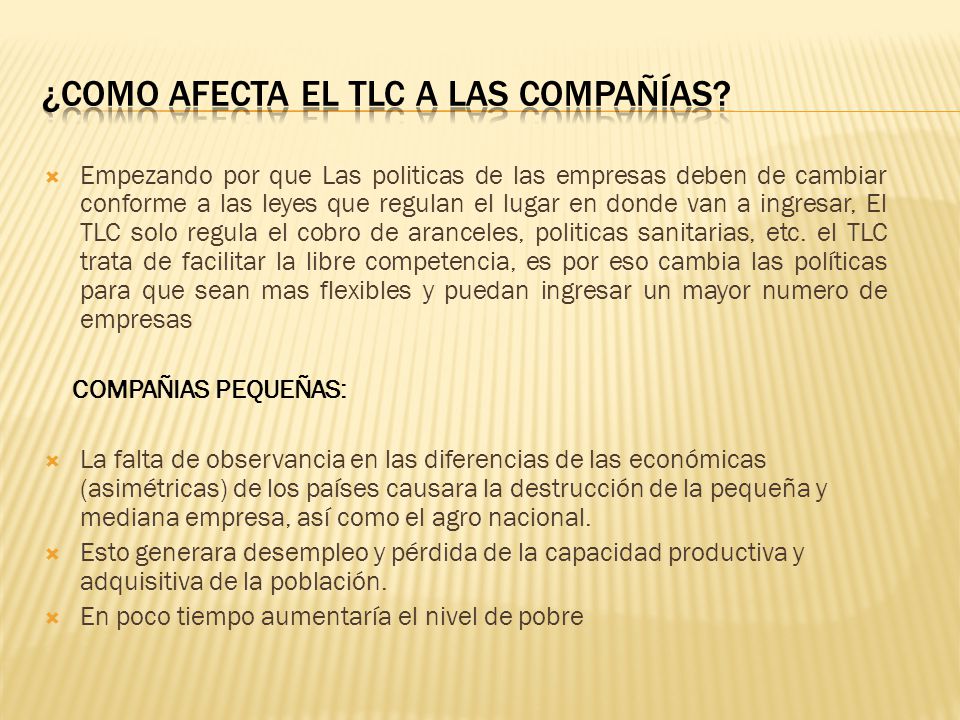 ¿COMO AFECTA EL TLC A LAS COMPAÑÍAS?

Empezando por que Las politicas de las empresas deben de cambiar conforme a las leyes que regulan el lugar en donde van a ingresar, El TLC solo regula el cobro de aranceles, politicas sanitarias, etc. el TLC trata de facilitar la libre competencia, es por eso cambia las políticas para que sean mas flexibles y puedan ingresar un mayor numero de empresas

COMPAÑIAS PEQUEÑAS:

La falta de observancia en las diferencias de las económicas (asimétricas) de los países causara la destrucción de la pequeña y mediana empresa, así como el agro nacional.

Esto generara desempleo y pérdida de la capacidad productiva y adquisitiva de la población.

En poco tiempo aumentaría el nivel de pobre